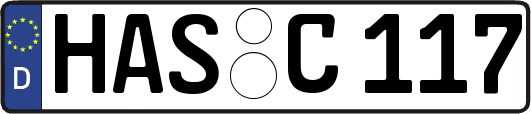 D HAS C 117